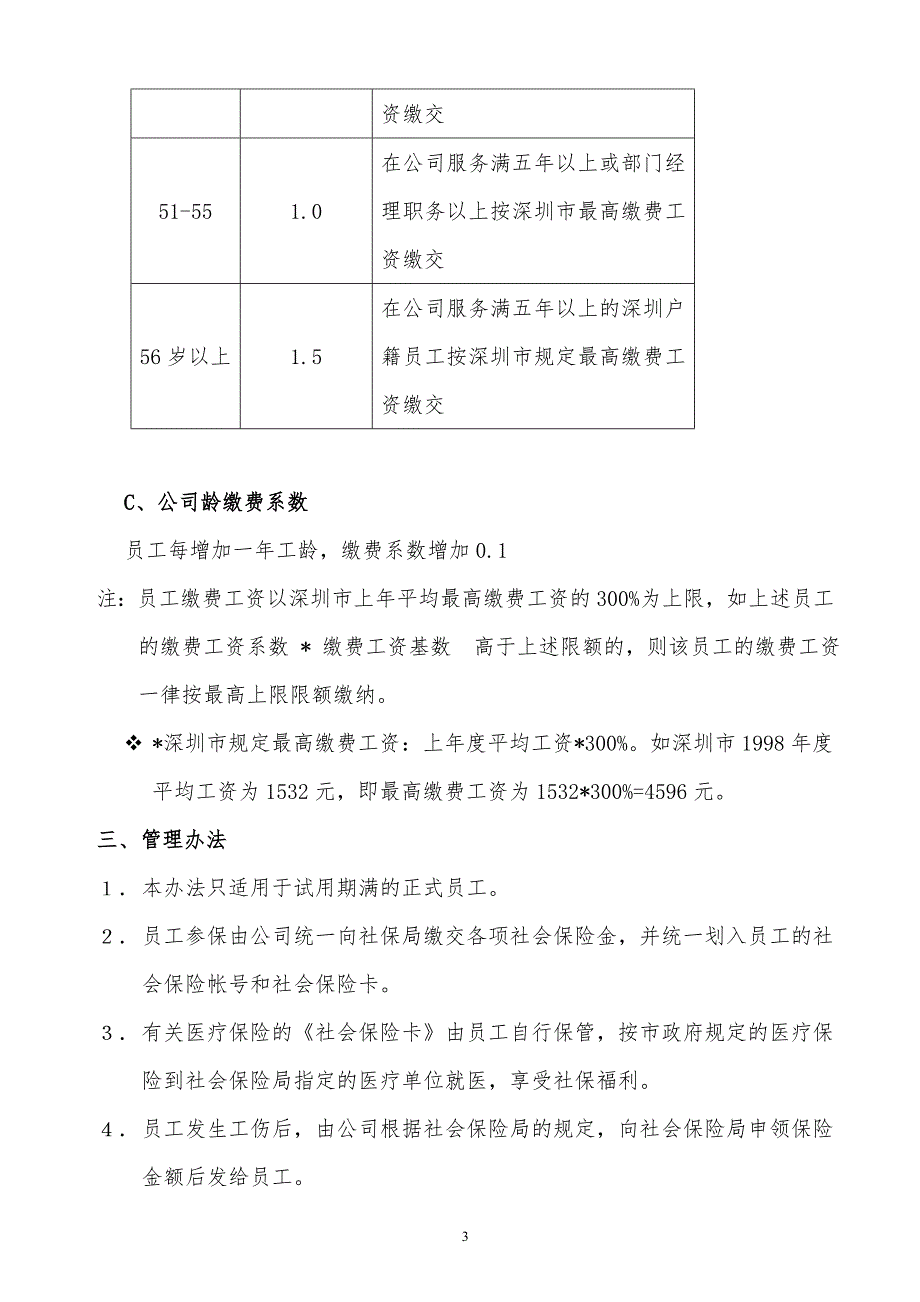 | | | 资缴交 |
|---|---|---|
| 51-55 | 1.0 | 在公司服务满五年以上或部门经理职务以上按深圳市最高缴费工资缴交 |
| 56岁以上 | 1.5 | 在公司服务满五年以上的深圳户籍员工按深圳市规定最高缴费工资缴交 |

C、公司龄缴费系数

员工每增加一年工龄，缴费系数增加0.1

注：员工缴费工资以深圳市上年平均最高缴费工资的300%为上限，如上述员工的缴费工资系数 * 缴费工资基数 高于上述限额的，则该员工的缴费工资一律按最高上限限额缴纳。

❖ *深圳市规定最高缴费工资：上年度平均工资*300%。如深圳市1998年度平均工资为1532元，即最高缴费工资为1532*300%=4596元。

三、管理办法

1．本办法只适用于试用期满的正式员工。

2．员工参保由公司统一向社保局缴交各项社会保险金，并统一划入员工的社会保险帐号和社会保险卡。

3．有关医疗保险的《社会保险卡》由员工自行保管，按市政府规定的医疗保险到社会保险局指定的医疗单位就医，享受社保福利。

4．员工发生工伤后，由公司根据社会保险局的规定，向社会保险局申领保险金额后发给员工。

3